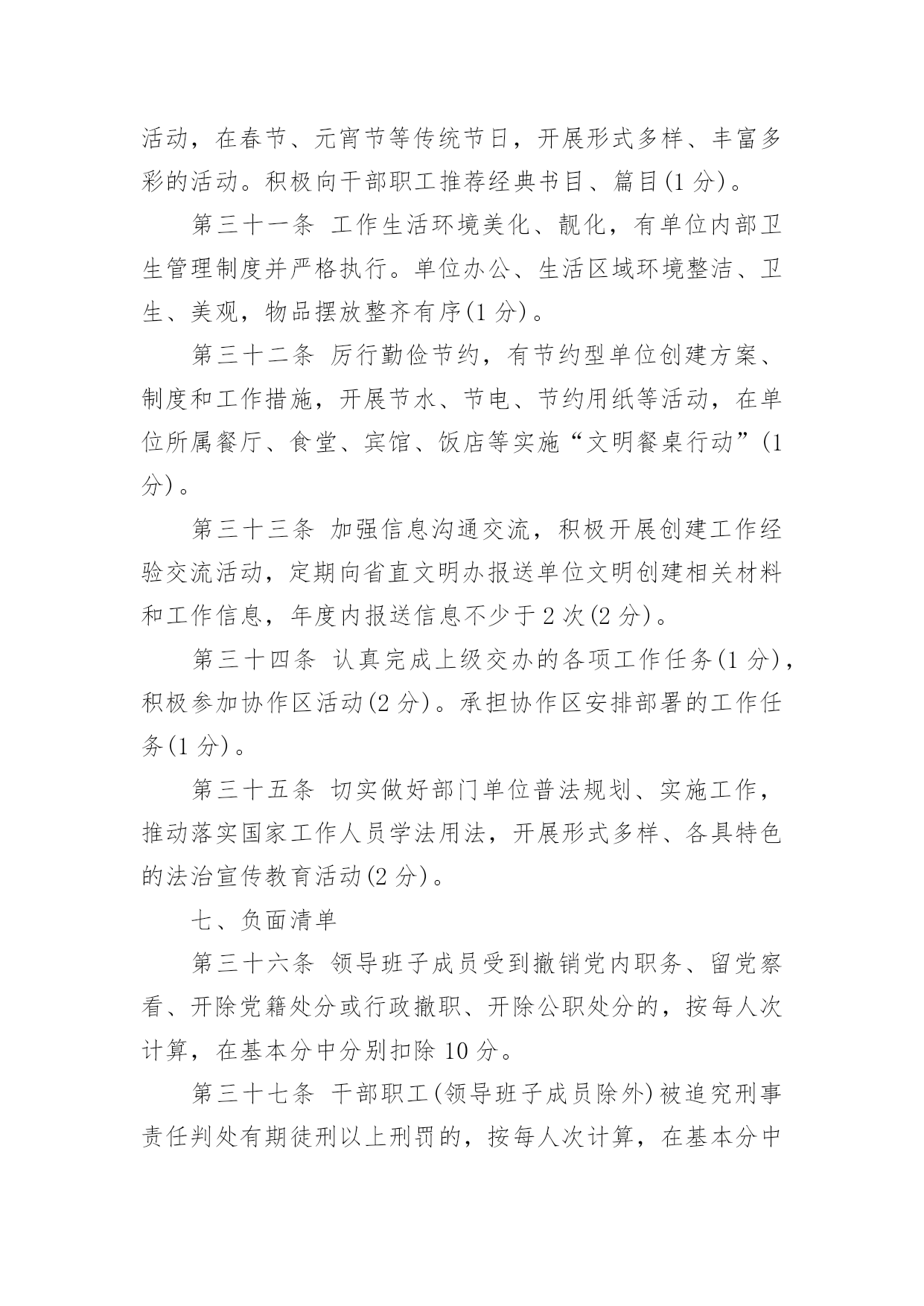 活动，在春节、元宵节等传统节日，开展形式多样、丰富多彩的活动。积极向干部职工推荐经典书目、篇目(1 分)。

第三十一条 工作生活环境美化、靓化，有单位内部卫生管理制度并严格执行。单位办公、生活区域环境整洁、卫生、美观，物品摆放整齐有序(1 分)。

第三十二条 厉行勤俭节约，有节约型单位创建方案、制度和工作措施，开展节水、节电、节约用纸等活动，在单位所属餐厅、食堂、宾馆、饭店等实施“文明餐桌行动”(1 分)。

第三十三条 加强信息沟通交流，积极开展创建工作经验交流活动，定期向省直文明办报送单位文明创建相关材料和工作信息，年度内报送信息不少于 2 次(2 分)。

第三十四条 认真完成上级交办的各项工作任务(1 分)，积极参加协作区活动(2 分)。承担协作区安排部署的工作任务(1 分)。

第三十五条 切实做好部门单位普法规划、实施工作，推动落实国家工作人员学法用法，开展形式多样、各具特色的法治宣传教育活动(2 分)。

七、负面清单

第三十六条 领导班子成员受到撤销党内职务、留党察看、开除党籍处分或行政撤职、开除公职处分的，按每人次计算，在基本分中分别扣除 10 分。

第三十七条 干部职工(领导班子成员除外)被追究刑事责任判处有期徒刑以上刑罚的，按每人次计算，在基本分中